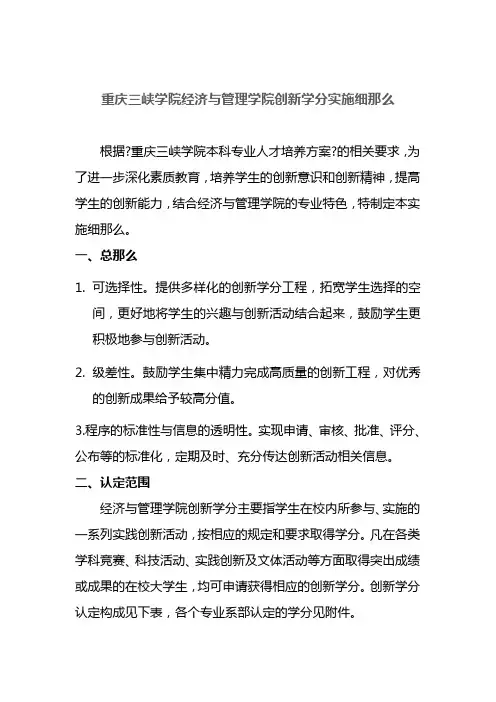 重庆三峡学院经济与管理学院创新学分实施细那么

根据?重庆三峡学院本科专业人才培养方案?的相关要求，为了进一步深化素质教育，培养学生的创新意识和创新精神，提高学生的创新能力，结合经济与管理学院的专业特色，特制定本实施细那么。

一、总那么

1. 可选择性。提供多样化的创新学分工程，拓宽学生选择的空间，更好地将学生的兴趣与创新活动结合起来，鼓励学生更积极地参与创新活动。

2. 级差性。鼓励学生集中精力完成高质量的创新工程，对优秀的创新成果给予较高分值。

3.程序的标准性与信息的透明性。实现申请、审核、批准、评分、公布等的标准化，定期及时、充分传达创新活动相关信息。

二、认定范围

经济与管理学院创新学分主要指学生在校内所参与、实施的一系列实践创新活动，按相应的规定和要求取得学分。凡在各类学科竞赛、科技活动、实践创新及文体活动等方面取得突出成绩或成果的在校大学生，均可申请获得相应的创新学分。创新学分认定构成见下表，各个专业系部认定的学分见附件。